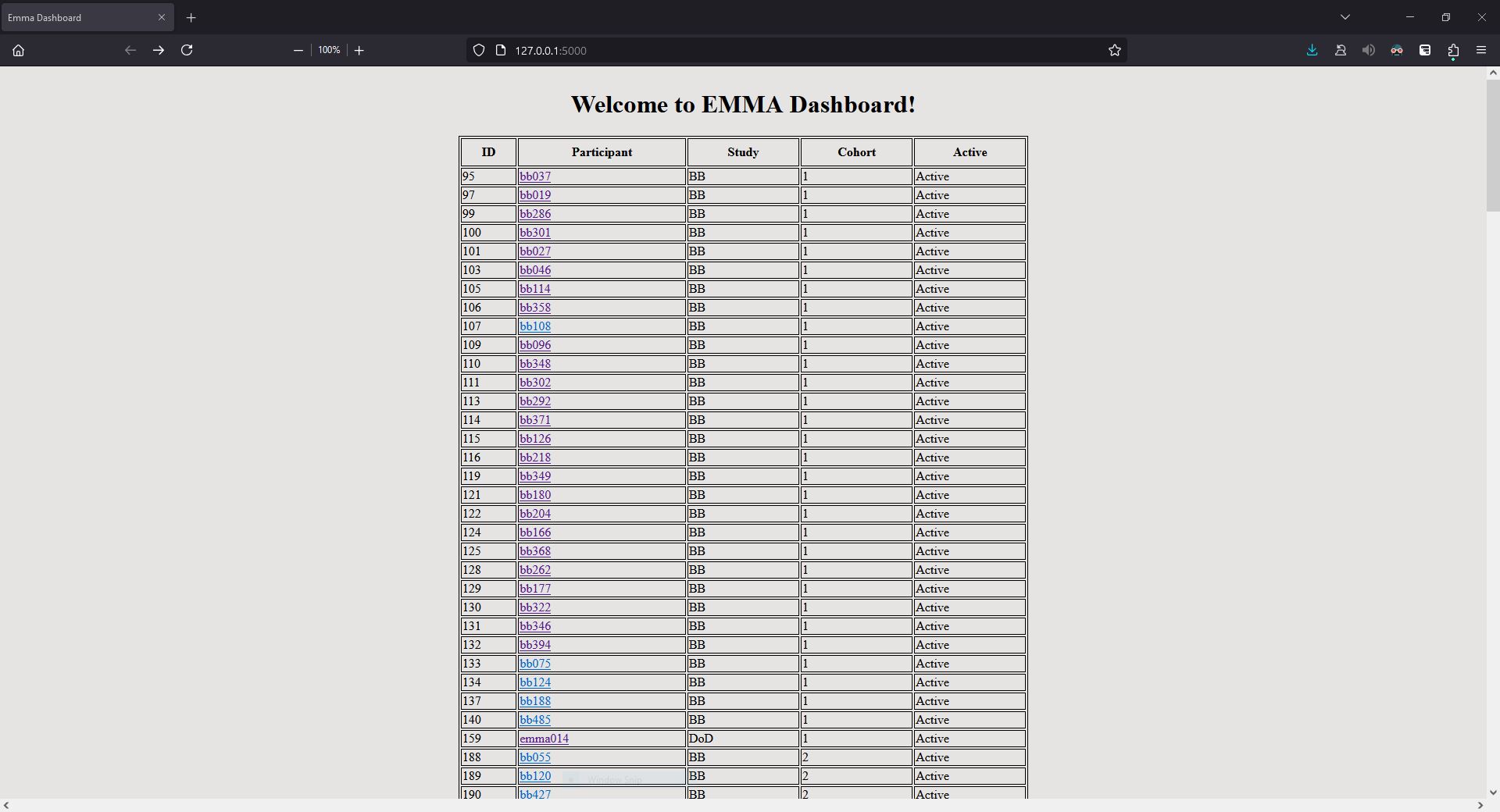 Emma Dashboard

100%

127.0.0.1:5000

Welcome to EMMA Dashboard!

| ID | Participant | Study | Cohort | Active |
|---|---|---|---|---|
| 95 | bb037 | BB | 1 | Active |
| 97 | bb019 | BB | 1 | Active |
| 99 | bb286 | BB | 1 | Active |
| 100 | bb301 | BB | 1 | Active |
| 101 | bb027 | BB | 1 | Active |
| 103 | bb046 | BB | 1 | Active |
| 105 | bb114 | BB | 1 | Active |
| 106 | bb358 | BB | 1 | Active |
| 107 | bb108 | BB | 1 | Active |
| 109 | bb096 | BB | 1 | Active |
| 110 | bb348 | BB | 1 | Active |
| 111 | bb302 | BB | 1 | Active |
| 113 | bb292 | BB | 1 | Active |
| 114 | bb371 | BB | 1 | Active |
| 115 | bb126 | BB | 1 | Active |
| 116 | bb218 | BB | 1 | Active |
| 119 | bb349 | BB | 1 | Active |
| 121 | bb180 | BB | 1 | Active |
| 122 | bb204 | BB | 1 | Active |
| 124 | bb166 | BB | 1 | Active |
| 125 | bb368 | BB | 1 | Active |
| 128 | bb262 | BB | 1 | Active |
| 129 | bb177 | BB | 1 | Active |
| 130 | bb322 | BB | 1 | Active |
| 131 | bb346 | BB | 1 | Active |
| 132 | bb394 | BB | 1 | Active |
| 133 | bb075 | BB | 1 | Active |
| 134 | bb124 | BB | 1 | Active |
| 137 | bb188 | BB | 1 | Active |
| 140 | bb485 | BB | 1 | Active |
| 159 | emma014 | DoD | 1 | Active |
| 188 | bb055 | BB | 2 | Active |
| 189 | bb120 | BB | 2 | Active |
| 190 | bb427 | BB | 2 | Active |